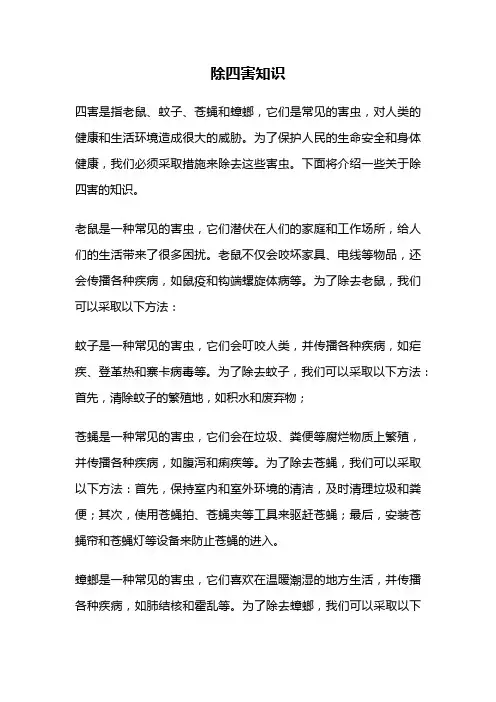 除四害知识

四害是指老鼠、蚊子、苍蝇和蟑螂，它们是常见的害虫，对人类的健康和生活环境造成很大的威胁。为了保护人民的生命安全和身体健康，我们必须采取措施来除去这些害虫。下面将介绍一些关于除四害的知识。

老鼠是一种常见的害虫，它们潜伏在人们的家庭和工作场所，给人们的生活带来了很多困扰。老鼠不仅会咬坏家具、电线等物品，还会传播各种疾病，如鼠疫和钩端螺旋体病等。为了除去老鼠，我们可以采取以下方法：

蚊子是一种常见的害虫，它们会叮咬人类，并传播各种疾病，如疟疾、登革热和寨卡病毒等。为了除去蚊子，我们可以采取以下方法：首先，清除蚊子的繁殖地，如积水和废弃物；

苍蝇是一种常见的害虫，它们会在垃圾、粪便等腐烂物质上繁殖，并传播各种疾病，如腹泻和痢疾等。为了除去苍蝇，我们可以采取以下方法：首先，保持室内和室外环境的清洁，及时清理垃圾和粪便；其次，使用苍蝇拍、苍蝇夹等工具来驱赶苍蝇；最后，安装苍蝇帘和苍蝇灯等设备来防止苍蝇的进入。

蟑螂是一种常见的害虫，它们喜欢在温暖潮湿的地方生活，并传播各种疾病，如肺结核和霍乱等。为了除去蟑螂，我们可以采取以下